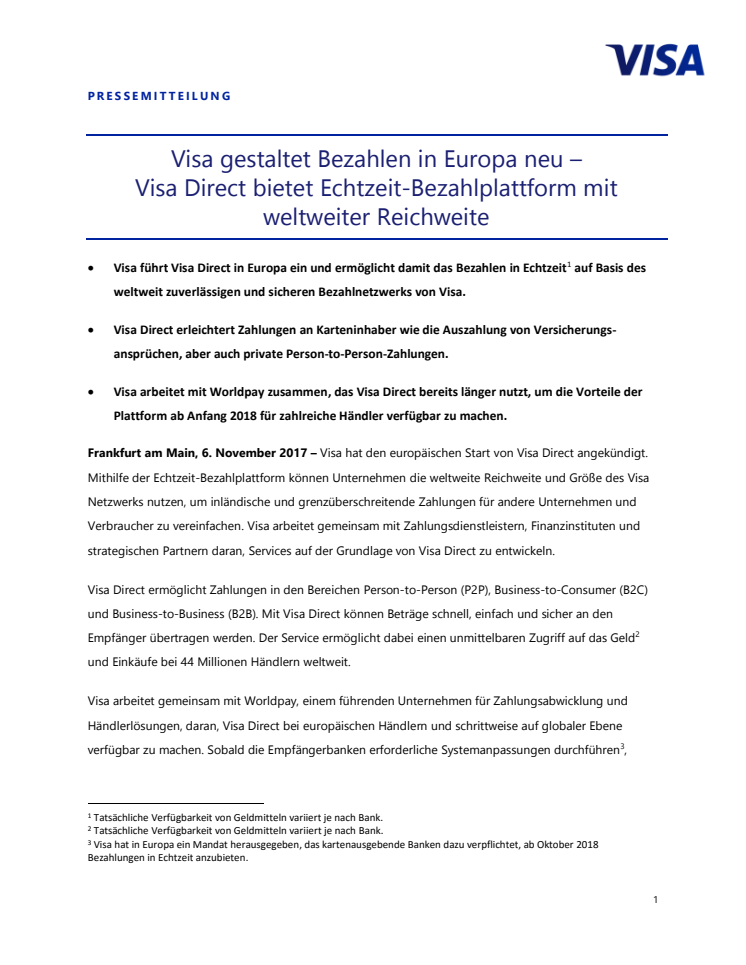 VISA

PRESSEMITTEILUNG

Visa gestaltet Bezahlen in Europa neu – Visa Direct bietet Echtzeit-Bezahlplattform mit weltweiter Reichweite

• Visa führt Visa Direct in Europa ein und ermöglicht damit das Bezahlen in Echtzeit$^1$ auf Basis des weltweit zuverlässigen und sicheren Bezahlnetzwerks von Visa.

• Visa Direct erleichtert Zahlungen an Karteninhaber wie die Auszahlung von Versicherungsansprüchen, aber auch private Person-to-Person-Zahlungen.

• Visa arbeitet mit Worldpay zusammen, das Visa Direct bereits länger nutzt, um die Vorteile der Plattform ab Anfang 2018 für zahlreiche Händler verfügbar zu machen.

Frankfurt am Main, 6. November 2017 – Visa hat den europäischen Start von Visa Direct angekündigt. Mithilfe der Echtzeit-Bezahlplattform können Unternehmen die weltweite Reichweite und Größe des Visa Netzwerks nutzen, um inländische und grenzüberschreitende Zahlungen für andere Unternehmen und Verbraucher zu vereinfachen. Visa arbeitet gemeinsam mit Zahlungsdienstleistern, Finanzinstituten und strategischen Partnern daran, Services auf der Grundlage von Visa Direct zu entwickeln.

Visa Direct ermöglicht Zahlungen in den Bereichen Person-to-Person (P2P), Business-to-Consumer (B2C) und Business-to-Business (B2B). Mit Visa Direct können Beträge schnell, einfach und sicher an den Empfänger übertragen werden. Der Service ermöglicht dabei einen unmittelbaren Zugriff auf das Geld$^2$ und Einkäufe bei 44 Millionen Händlern weltweit.

Visa arbeitet gemeinsam mit Worldpay, einem führenden Unternehmen für Zahlungsabwicklung und Händlerlösungen, daran, Visa Direct bei europäischen Händlern und schrittweise auf globaler Ebene verfügbar zu machen. Sobald die Empfängerbanken erforderliche Systemanpassungen durchführen$^3$,

$^1$ Tatsächliche Verfügbarkeit von Geldmitteln variiert je nach Bank.
$^2$ Tatsächliche Verfügbarkeit von Geldmitteln variiert je nach Bank.
$^3$ Visa hat in Europa ein Mandat herausgegeben, das kartenausgebende Banken dazu verpflichtet, ab Oktober 2018 Bezahlungen in Echtzeit anzubieten.

1